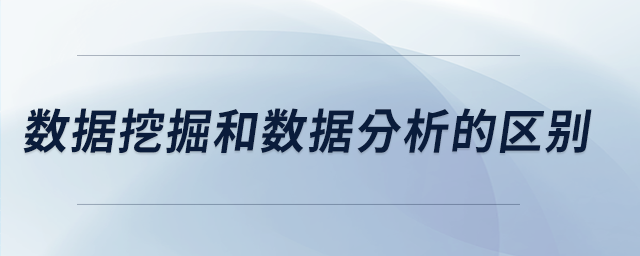 数据挖掘和数据分析的区别